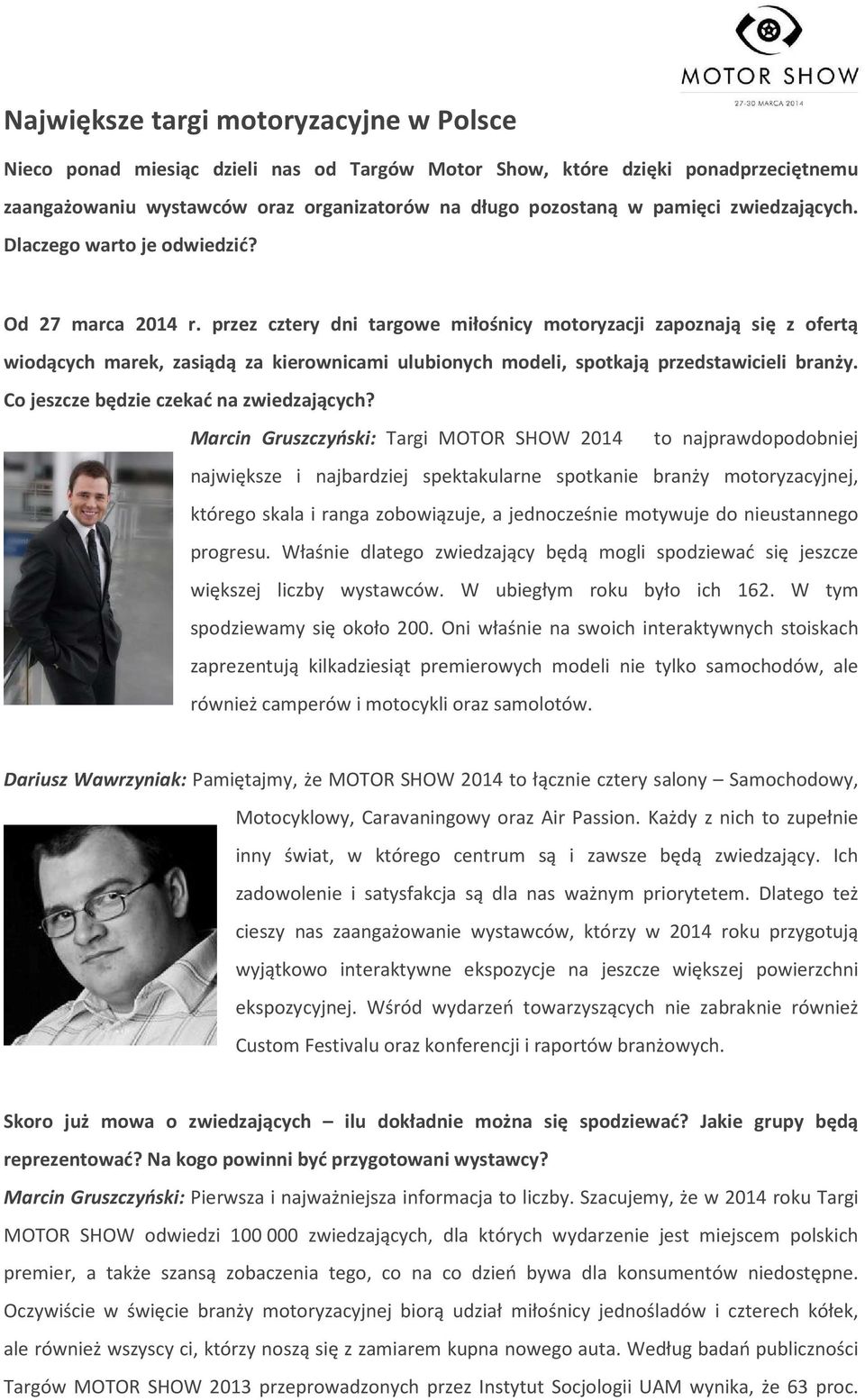 MOTOR SHOW
27-30 MARCA 2014

Największe targi motoryzacyjne w Polsce

Nieco ponad miesiąc dzieli nas od Targów Motor Show, które dzięki ponadprzeciętnemu zaangażowaniu wystawców oraz organizatorów na długo pozostaną w pamięci zwiedzających. Dlaczego warto je odwiedzić?

Od 27 marca 2014 r. przez cztery dni targowe miłośnicy motoryzacji zapoznają się z ofertą wiodących marek, zasiądą za kierownicami ulubionych modeli, spotkają przedstawicieli branży. Co jeszcze będzie czekać na zwiedzających?

Marcin Gruszczyński: Targi MOTOR SHOW 2014 to najprawdopodobniej największe i najbardziej spektakularne spotkanie branży motoryzacyjnej, którego skala i ranga zobowiązuje, a jednocześnie motywuje do nieustannego progresu. Właśnie dlatego zwiedzający będą mogli spodziewać się jeszcze większej liczby wystawców. W ubiegłym roku było ich 162. W tym spodziewamy się około 200. Oni właśnie na swoich interaktywnych stoiskach zaprezentują kilkadziesiąt premierowych modeli nie tylko samochodów, ale również camperów i motocykli oraz samolotów.

Dariusz Wawrzyniak: Pamiętajmy, że MOTOR SHOW 2014 to łącznie cztery salony – Samochodowy, Motocyklowy, Caravaningowy oraz Air Passion. Każdy z nich to zupełnie inny świat, w którego centrum są i zawsze będą zwiedzający. Ich zadowolenie i satysfakcja są dla nas ważnym priorytetem. Dlatego też cieszy nas zaangażowanie wystawców, którzy w 2014 roku przygotują wyjątkowo interaktywne ekspozycje na jeszcze większej powierzchni ekspozycyjnej. Wśród wydarzeń towarzyszących nie zabraknie również Custom Festivalu oraz konferencji i raportów branżowych.

Skoro już mowa o zwiedzających – ilu dokładnie można się spodziewać? Jakie grupy będą reprezentować? Na kogo powinni być przygotowani wystawcy?

Marcin Gruszczyński: Pierwsza i najważniejsza informacja to liczby. Szacujemy, że w 2014 roku Targi MOTOR SHOW odwiedzi 100 000 zwiedzających, dla których wydarzenie jest miejscem polskich premier, a także szansą zobaczenia tego, co na co dzień bywa dla konsumentów niedostępne. Oczywiście w święcie branży motoryzacyjnej biorą udział miłośnicy jednośladów i czterech kółek, ale również wszyscy ci, którzy noszą się z zamiarem kupna nowego auta. Według badań publiczności Targów MOTOR SHOW 2013 przeprowadzonych przez Instytut Socjologii UAM wynika, że 63 proc.